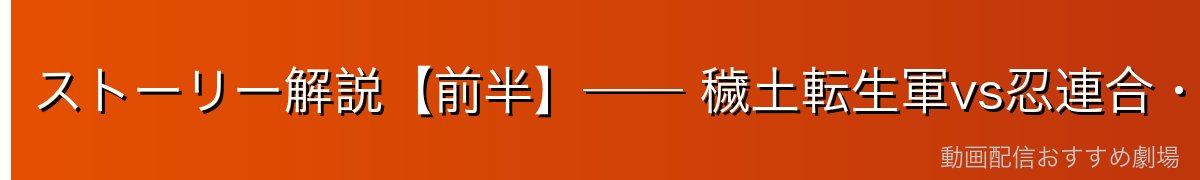 ストーリー解説【前半】—— 穢土転生軍vs忍連合・

動画配信おすすめ劇場